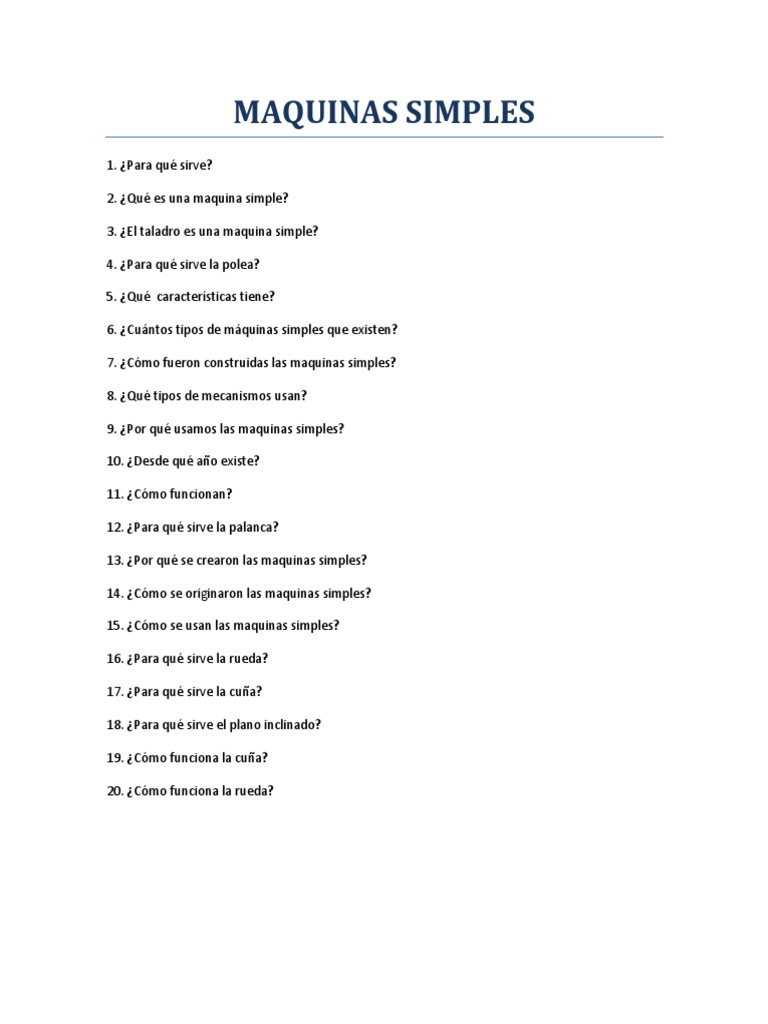 MAQUINAS SIMPLES

1. ¿Para qué sirve?

2. ¿Qué es una maquina simple?

3. ¿El taladro es una maquina simple?

4. ¿Para qué sirve la polea?

5. ¿Qué características tiene?

6. ¿Cuántos tipos de máquinas simples que existen?

7. ¿Cómo fueron construidas las maquinas simples?

8. ¿Qué tipos de mecanismos usan?

9. ¿Por qué usamos las maquinas simples?

10. ¿Desde qué año existe?

11. ¿Cómo funcionan?

12. ¿Para qué sirve la palanca?

13. ¿Por qué se crearon las maquinas simples?

14. ¿Cómo se originaron las maquinas simples?

15. ¿Cómo se usan las maquinas simples?

16. ¿Para qué sirve la rueda?

17. ¿Para qué sirve la cuña?

18. ¿Para qué sirve el plano inclinado?

19. ¿Cómo funciona la cuña?

20. ¿Cómo funciona la rueda?